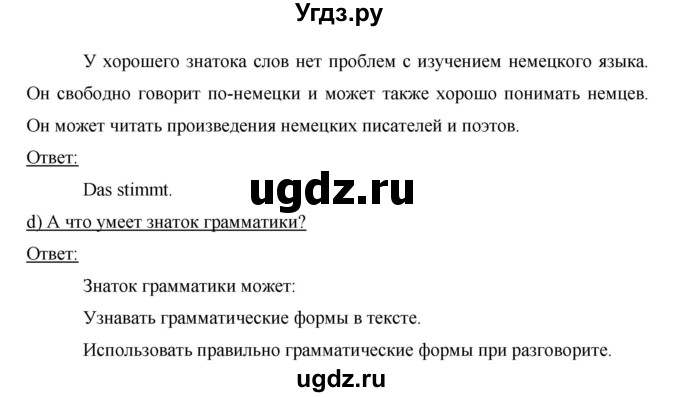 Угдз.ру

У хорошего знатока слов нет проблем с изучением немецкого языка. Он свободно говорит по-немецки и может также хорошо понимать немцев. Он может читать произведения немецких писателей и поэтов.

Ответ:

Das stimmt.

ugdz.ru

d) А что умеет знаток грамматики?

Ответ:

Знаток грамматики может:

Узнавать грамматические формы в тексте.

Использовать правильно грамматические формы при разговорите.

ugdz.ru